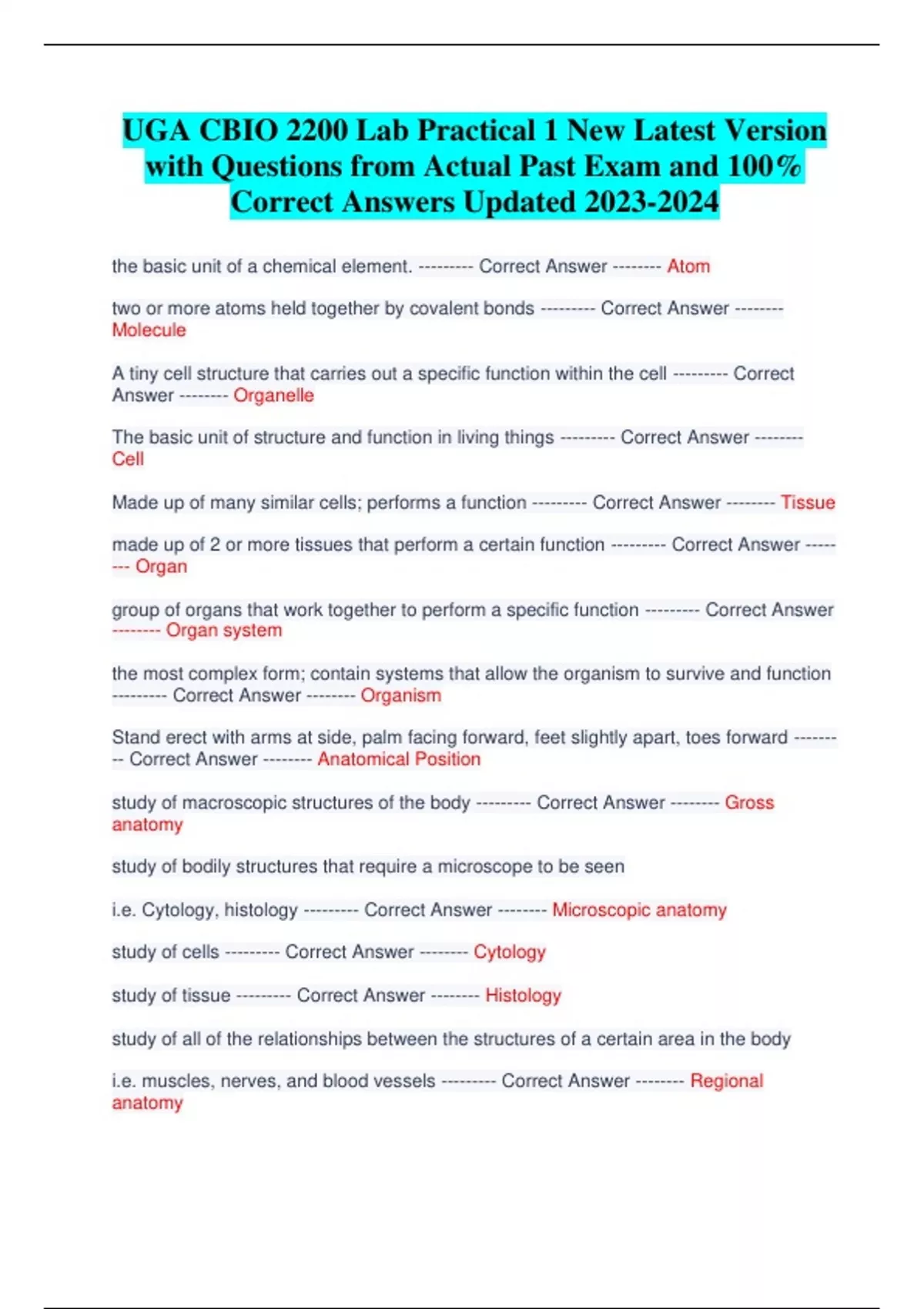 UGA CBIO 2200 Lab Practical 1 New Latest Version with Questions from Actual Past Exam and 100% Correct Answers Updated 2023-2024

the basic unit of a chemical element. --------- Correct Answer -------- Atom

two or more atoms held together by covalent bonds --------- Correct Answer -------- Molecule

A tiny cell structure that carries out a specific function within the cell --------- Correct Answer -------- Organelle

The basic unit of structure and function in living things --------- Correct Answer -------- Cell

Made up of many similar cells; performs a function --------- Correct Answer -------- Tissue

made up of 2 or more tissues that perform a certain function --------- Correct Answer -------- Organ

group of organs that work together to perform a specific function --------- Correct Answer -------- Organ system

the most complex form; contain systems that allow the organism to survive and function --------- Correct Answer -------- Organism

Stand erect with arms at side, palm facing forward, feet slightly apart, toes forward --------- Correct Answer -------- Anatomical Position

study of macroscopic structures of the body --------- Correct Answer -------- Gross anatomy

study of bodily structures that require a microscope to be seen

i.e. Cytology, histology --------- Correct Answer -------- Microscopic anatomy

study of cells --------- Correct Answer -------- Cytology

study of tissue --------- Correct Answer -------- Histology

study of all of the relationships between the structures of a certain area in the body

i.e. muscles, nerves, and blood vessels --------- Correct Answer -------- Regional anatomy